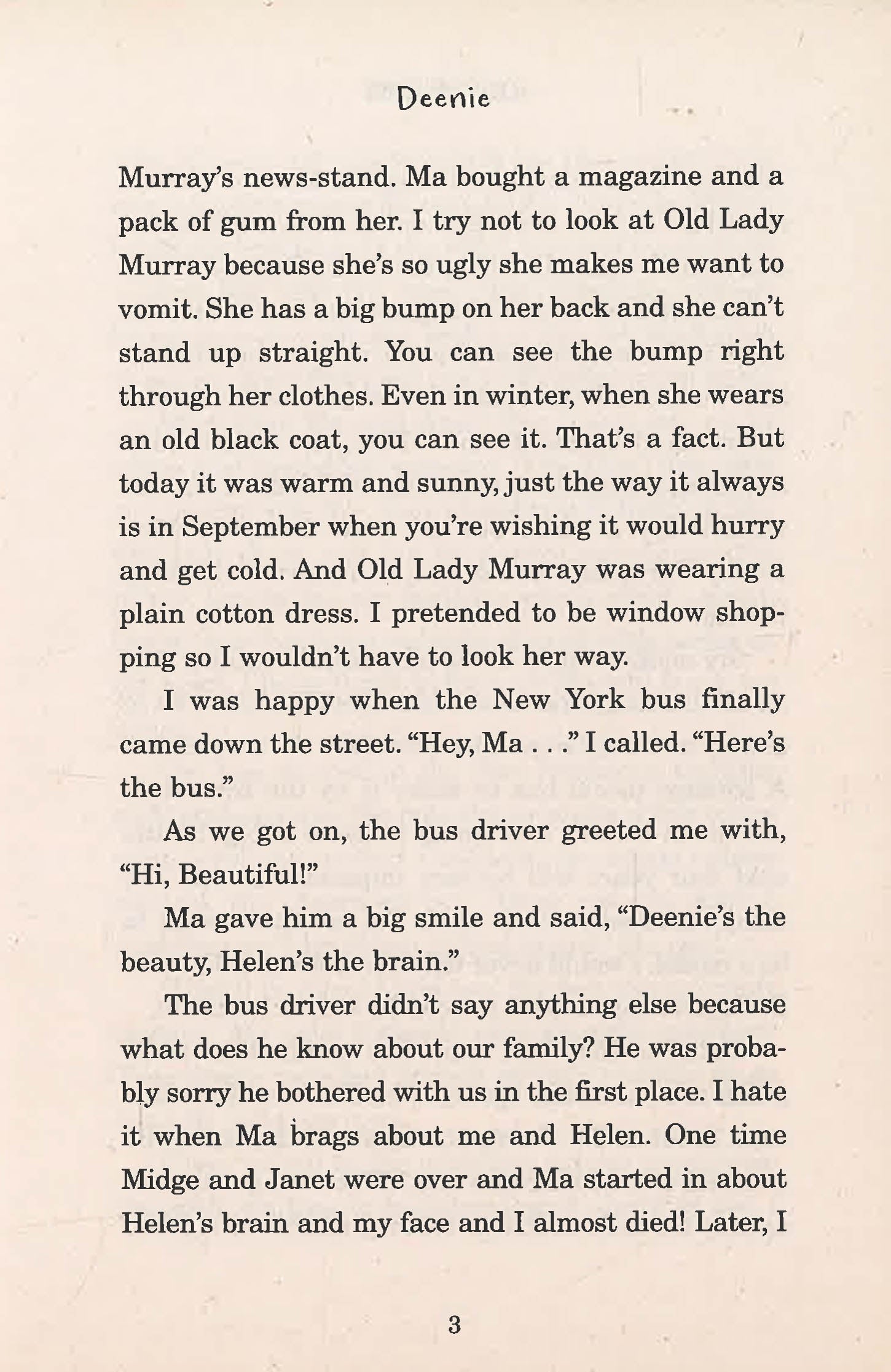 Deenie

Murray's news-stand. Ma bought a magazine and a pack of gum from her. I try not to look at Old Lady Murray because she's so ugly she makes me want to vomit. She has a big bump on her back and she can't stand up straight. You can see the bump right through her clothes. Even in winter, when she wears an old black coat, you can see it. That's a fact. But today it was warm and sunny, just the way it always is in September when you're wishing it would hurry and get cold. And Old Lady Murray was wearing a plain cotton dress. I pretended to be window shopping so I wouldn't have to look her way.

I was happy when the New York bus finally came down the street. "Hey, Ma . . ." I called. "Here's the bus."

As we got on, the bus driver greeted me with, "Hi, Beautiful!"

Ma gave him a big smile and said, "Deenie's the beauty, Helen's the brain."

The bus driver didn't say anything else because what does he know about our family? He was probably sorry he bothered with us in the first place. I hate it when Ma brags about me and Helen. One time Midge and Janet were over and Ma started in about Helen's brain and my face and I almost died! Later, I

3